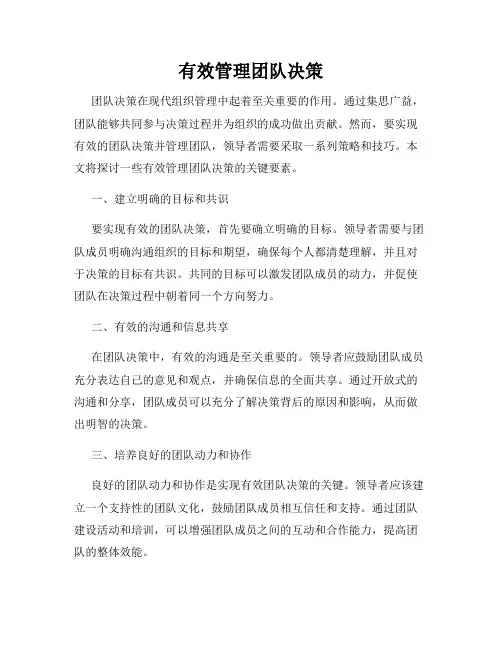 有效管理团队决策

团队决策在现代组织管理中起着至关重要的作用。通过集思广益，团队能够共同参与决策过程并为组织的成功做出贡献。然而，要实现有效的团队决策并管理团队，领导者需要采取一系列策略和技巧。本文将探讨一些有效管理团队决策的关键要素。

一、建立明确的目标和共识

要实现有效的团队决策，首先要确立明确的目标。领导者需要与团队成员明确沟通组织的目标和期望，确保每个人都清楚理解，并且对于决策的目标有共识。共同的目标可以激发团队成员的动力，并促使团队在决策过程中朝着同一个方向努力。

二、有效的沟通和信息共享

在团队决策中，有效的沟通是至关重要的。领导者应鼓励团队成员充分表达自己的意见和观点，并确保信息的全面共享。通过开放式的沟通和分享，团队成员可以充分了解决策背后的原因和影响，从而做出明智的决策。

三、培养良好的团队动力和协作

良好的团队动力和协作是实现有效团队决策的关键。领导者应该建立一个支持性的团队文化，鼓励团队成员相互信任和支持。通过团队建设活动和培训，可以增强团队成员之间的互动和合作能力，提高团队的整体效能。